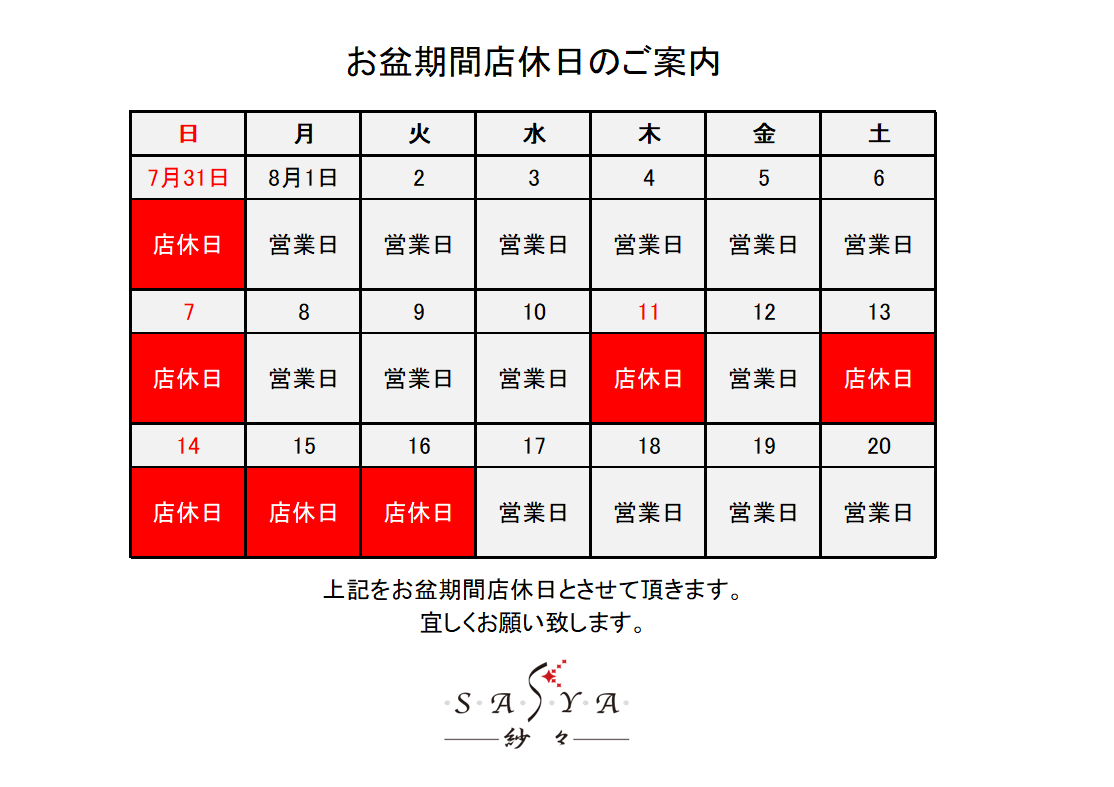 お盆期間店休日のご案内

| 日 | 月 | 火 | 水 | 木 | 金 | 土 |
|---|---|---|---|---|---|---|
| 7月31日 | 8月1日 | 2 | 3 | 4 | 5 | 6 |
| 店休日 | 営業日 | 営業日 | 営業日 | 営業日 | 営業日 | 営業日 |
| 7 | 8 | 9 | 10 | 11 | 12 | 13 |
| 店休日 | 営業日 | 営業日 | 営業日 | 店休日 | 営業日 | 店休日 |
| 14 | 15 | 16 | 17 | 18 | 19 | 20 |
| 店休日 | 店休日 | 店休日 | 営業日 | 営業日 | 営業日 | 営業日 |

上記をお盆期間店休日とさせて頂きます。
宜しくお願い致します。

SASYA
紗々